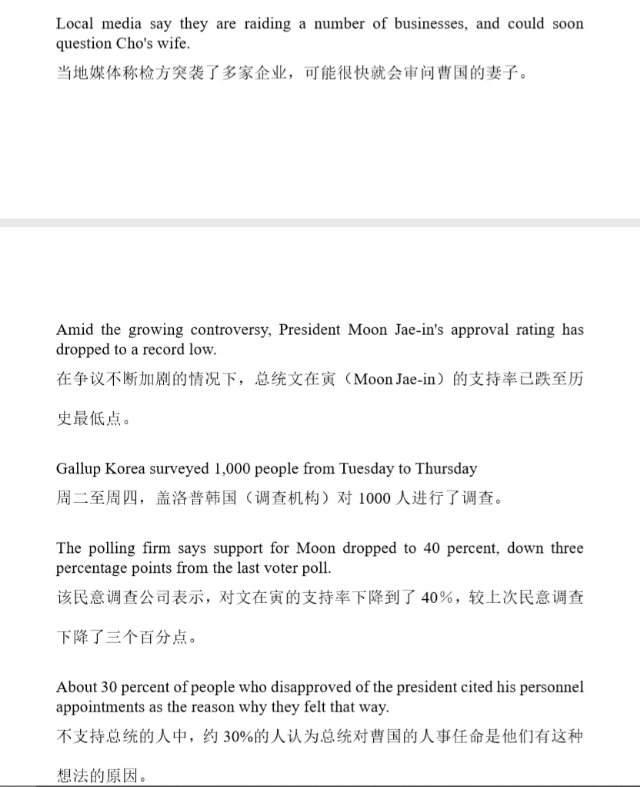 Local media say they are raiding a number of businesses, and could soon question Cho's wife.
当地媒体称检方突袭了多家企业，可能很快就会审问曹国的妻子。

Amid the growing controversy, President Moon Jae-in's approval rating has dropped to a record low.
在争议不断加剧的情况下，总统文在寅（Moon Jae-in）的支持率已跌至历史最低点。

Gallup Korea surveyed 1,000 people from Tuesday to Thursday
周二至周四，盖洛普韩国（调查机构）对 1000 人进行了调查。

The polling firm says support for Moon dropped to 40 percent, down three percentage points from the last voter poll.
该民意调查公司表示，对文在寅的支持率下降到了 40%，较上次民意调查下降了三个百分点。

About 30 percent of people who disapproved of the president cited his personnel appointments as the reason why they felt that way.
不支持总统的人中，约 30%的人认为总统对曹国的人事任命是他们有这种想法的原因。